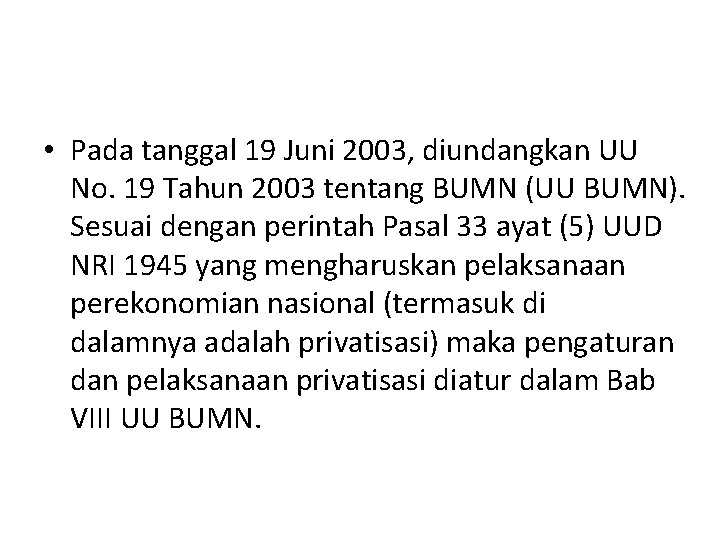 • Pada tanggal 19 Juni 2003, diundangkan UU No. 19 Tahun 2003 tentang BUMN (UU BUMN). Sesuai dengan perintah Pasal 33 ayat (5) UUD NRI 1945 yang mengharuskan pelaksanaan perekonomian nasional (termasuk di dalamnya adalah privatisasi) maka pengaturan dan pelaksanaan privatisasi diatur dalam Bab VIII UU BUMN.